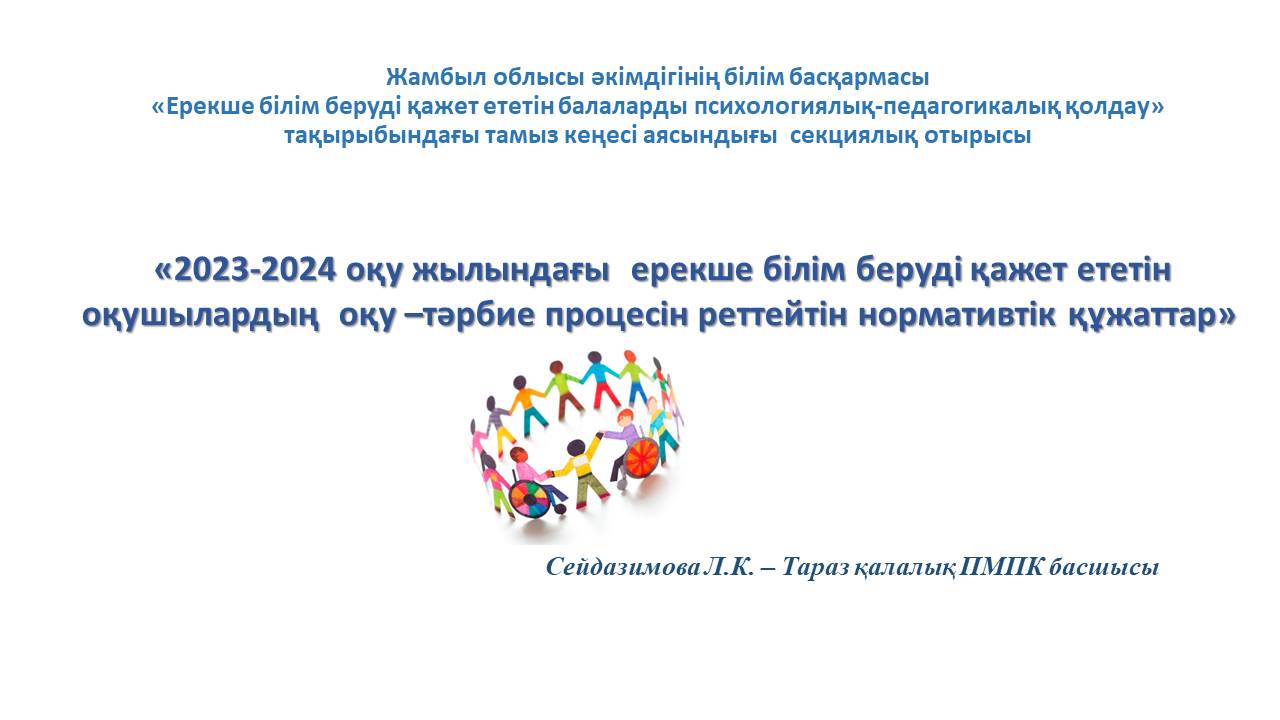 Жамбыл облысы әкімдігінің білім басқармасы
«Ерекше білім беруді қажет ететін балаларды психологиялық-педагогикалық қолдау»
тақырыбындағы тамыз кеңесі аясындығы секциялық отырысы

«2023-2024 оқу жылындағы ерекше білім беруді қажет ететін оқушылардың оқу –тәрбие процесін реттейтін нормативтік құжаттар»

Сейдазимова Л.К. – Тараз қалалық ПМПК басшысы